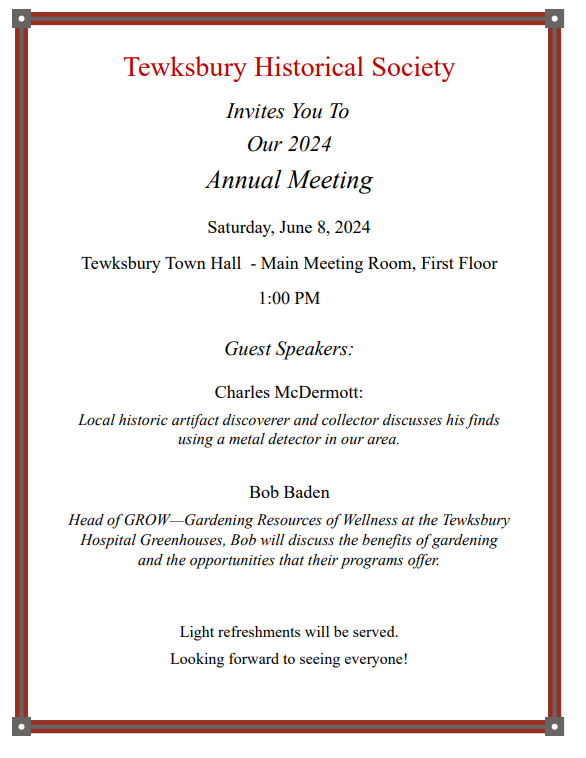 Tewksbury Historical Society

Invites You To
Our 2024
Annual Meeting

Saturday, June 8, 2024

Tewksbury Town Hall - Main Meeting Room, First Floor

1:00 PM

Guest Speakers:

Charles McDermott:

Local historic artifact discoverer and collector discusses his finds using a metal detector in our area.

Bob Baden

Head of GROW—Gardening Resources of Wellness at the Tewksbury Hospital Greenhouses, Bob will discuss the benefits of gardening and the opportunities that their programs offer.

Light refreshments will be served.

Looking forward to seeing everyone!